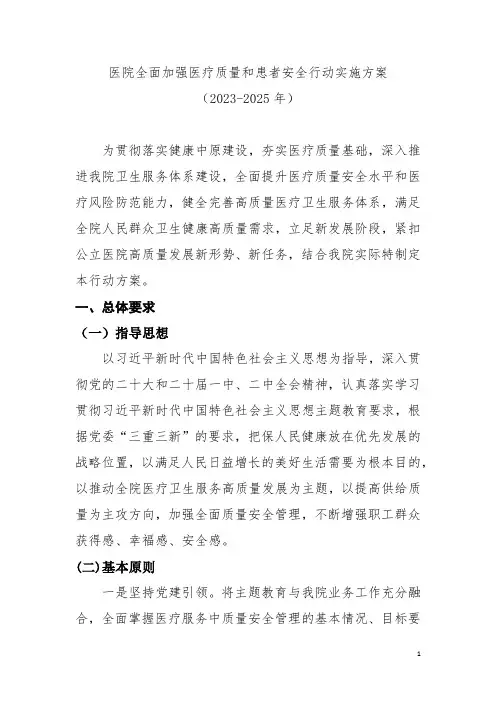 医院全面加强医疗质量和患者安全行动实施方案

（2023-2025 年）

为贯彻落实健康中原建设，夯实医疗质量基础，深入推进我院卫生服务体系建设，全面提升医疗质量安全水平和医疗风险防范能力，健全完善高质量医疗卫生服务体系，满足全院人民群众卫生健康高质量需求，立足新发展阶段，紧扣公立医院高质量发展新形势、新任务，结合我院实际特制定本行动方案。

一、总体要求

（一）指导思想

以习近平新时代中国特色社会主义思想为指导，深入贯彻党的二十大和二十届一中、二中全会精神，认真落实学习贯彻习近平新时代中国特色社会主义思想主题教育要求，根据党委“三重三新”的要求，把保人民健康放在优先发展的战略位置，以满足人民日益增长的美好生活需要为根本目的，以推动全院医疗卫生服务高质量发展为主题，以提高供给质量为主攻方向，加强全面质量安全管理，不断增强职工群众获得感、幸福感、安全感。

(二)基本原则

一是坚持党建引领。将主题教育与我院业务工作充分融合，全面掌握医疗服务中质量安全管理的基本情况、目标要

1